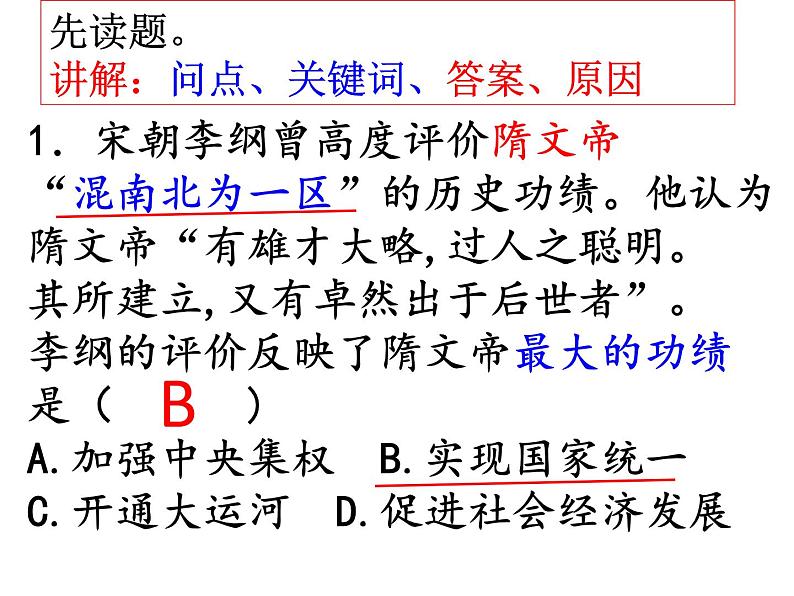 先读题。
讲解：问点、关键词、答案、原因

1．宋朝李纲曾高度评价隋文帝“混南北为一区”的历史功绩。他认为隋文帝“有雄才大略,过人之聪明。其所建立,又有卓然出于后世者”。李纲的评价反映了隋文帝最大的功绩是（ B ）

A.加强中央集权 B.实现国家统一
C.开通大运河 D.促进社会经济发展